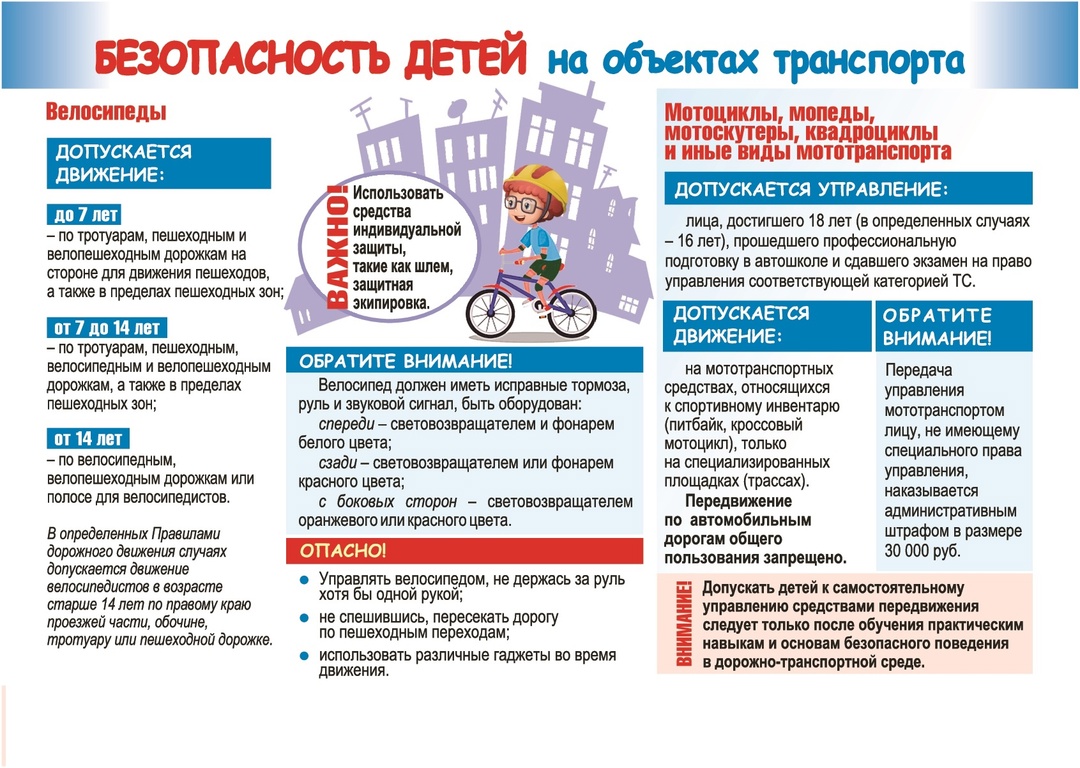 БЕЗОПАСНОСТЬ ДЕТЕЙ на объектах транспорта

Велосипеды

ДОПУСКАЕТСЯ ДВИЖЕНИЕ:

до 7 лет
– по тротуарам, пешеходным и велопешеходным дорожкам на стороне для движения пешеходов, а также в пределах пешеходных зон;

от 7 до 14 лет
– по тротуарам, пешеходным, велосипедным и велопешеходным дорожкам, а также в пределах пешеходных зон;

от 14 лет
– по велосипедным, велопешеходным дорожкам или полосе для велосипедистов.

В определенных Правилами дорожного движения случаях допускается движение велосипедистов в возрасте старше 14 лет по правому краю проезжей части, обочине, тротуару или пешеходной дорожке.

ВАЖНО! Использовать средства индивидуальной защиты, такие как шлем, защитная экипировка.

ОБРАТИТЕ ВНИМАНИЕ!
Велосипед должен иметь исправные тормоза, руль и звуковой сигнал, быть оборудован:
спереди – световозвращателем и фонарем белого цвета;
сзади – световозвращателем или фонарем красного цвета;
с боковых сторон – световозвращателем оранжевого или красного цвета.

ОПАСНО!
Управлять велосипедом, не держась за руль хотя бы одной рукой;
не спешившись, пересекать дорогу по пешеходным переходам;
использовать различные гаджеты во время движения.

Мотоциклы, мопеды, мотоскутеры, квадроциклы и иные виды мототранспорта

ДОПУСКАЕТСЯ УПРАВЛЕНИЕ:
лица, достигшего 18 лет (в определенных случаях – 16 лет), прошедшего профессиональную подготовку в автошколе и сдавшего экзамен на право управления соответствующей категорией ТС.

ДОПУСКАЕТСЯ ДВИЖЕНИЕ:
на мототранспортных средствах, относящихся к спортивному инвентарю (питбайк, кроссовый мотоцикл), только на специализированных площадках (трассах).
Передвижение по автомобильным дорогам общего пользования запрещено.

ОБРАТИТЕ ВНИМАНИЕ!
Передача управления мототранспортом лицу, не имеющему специального права управления, наказывается административным штрафом в размере 30 000 руб.

ВНИМАНИЕ! Допускать детей к самостоятельному управлению средствами передвижения следует только после обучения практическим навыкам и основам безопасного поведения в дорожно-транспортной среде.